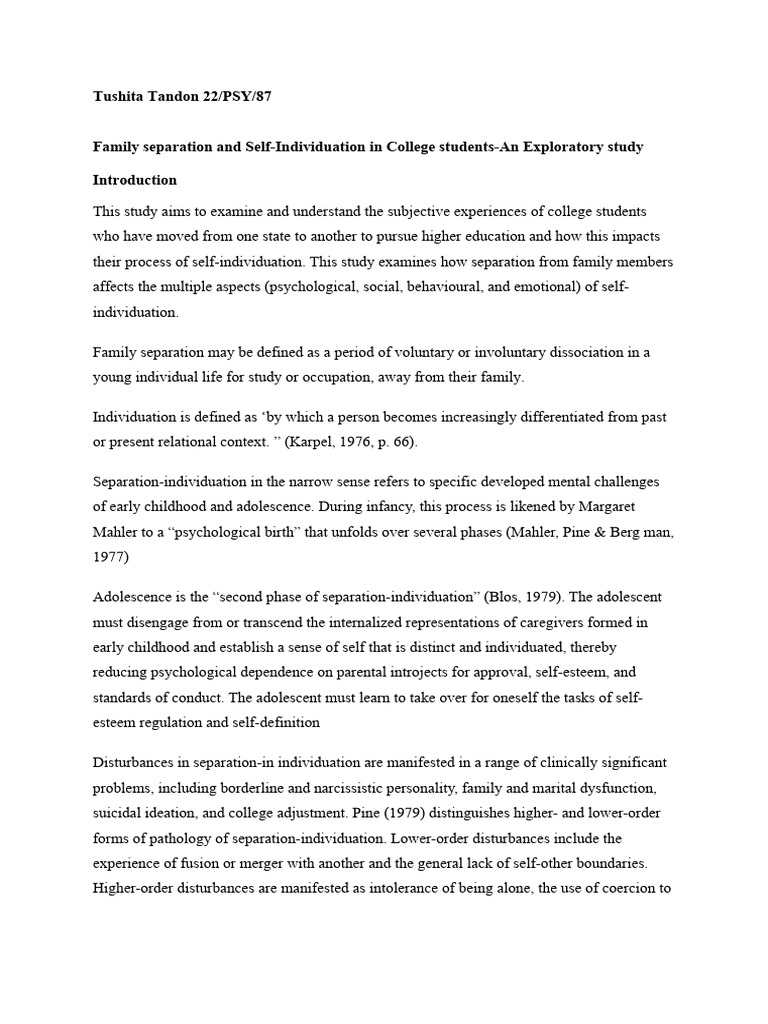 Tushita Tandon 22/PSY/87

Family separation and Self-Individuation in College students-An Exploratory study

Introduction

This study aims to examine and understand the subjective experiences of college students who have moved from one state to another to pursue higher education and how this impacts their process of self-individuation. This study examines how separation from family members affects the multiple aspects (psychological, social, behavioural, and emotional) of self-individuation.

Family separation may be defined as a period of voluntary or involuntary dissociation in a young individual life for study or occupation, away from their family.

Individuation is defined as ‘by which a person becomes increasingly differentiated from past or present relational context. ” (Karpel, 1976, p. 66).

Separation-individuation in the narrow sense refers to specific developed mental challenges of early childhood and adolescence. During infancy, this process is likened by Margaret Mahler to a “psychological birth” that unfolds over several phases (Mahler, Pine & Berg man, 1977)

Adolescence is the “second phase of separation-individuation” (Blos, 1979). The adolescent must disengage from or transcend the internalized representations of caregivers formed in early childhood and establish a sense of self that is distinct and individuated, thereby reducing psychological dependence on parental introjects for approval, self-esteem, and standards of conduct. The adolescent must learn to take over for oneself the tasks of self-esteem regulation and self-definition

Disturbances in separation-in individuation are manifested in a range of clinically significant problems, including borderline and narcissistic personality, family and marital dysfunction, suicidal ideation, and college adjustment. Pine (1979) distinguishes higher- and lower-order forms of pathology of separation-individuation. Lower-order disturbances include the experience of fusion or merger with another and the general lack of self-other boundaries. Higher-order disturbances are manifested as intolerance of being alone, the use of coercion to